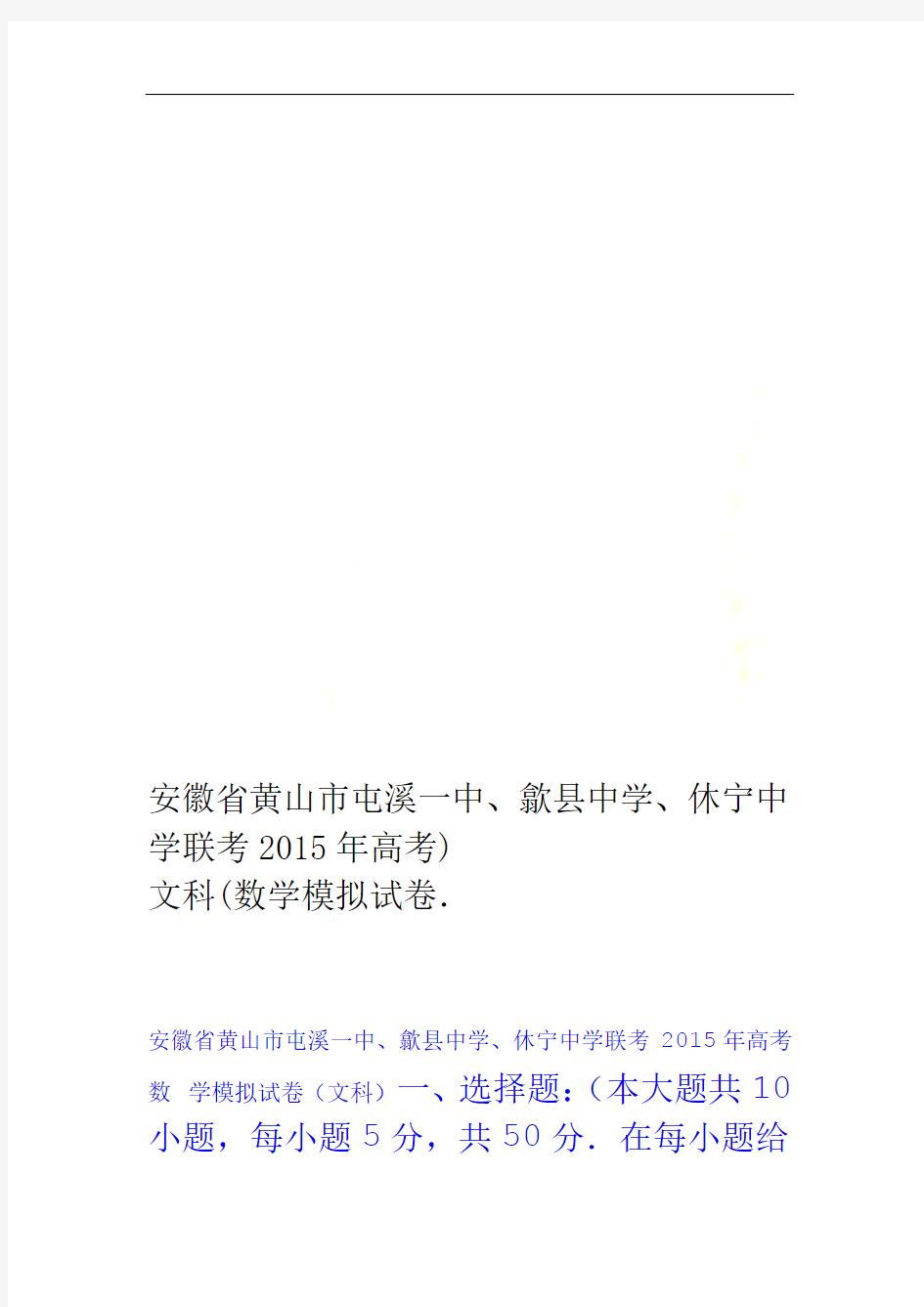 安徽省黄山市屯溪一中、歙县中学、休宁中学联考2015年高考)
文科(数学模拟试卷.

安徽省黄山市屯溪一中、歙县中学、休宁中学联考 2015年高考数 学模拟试卷（文科）一、选择题：（本大题共10小题，每小题5分，共50分．在每小题给